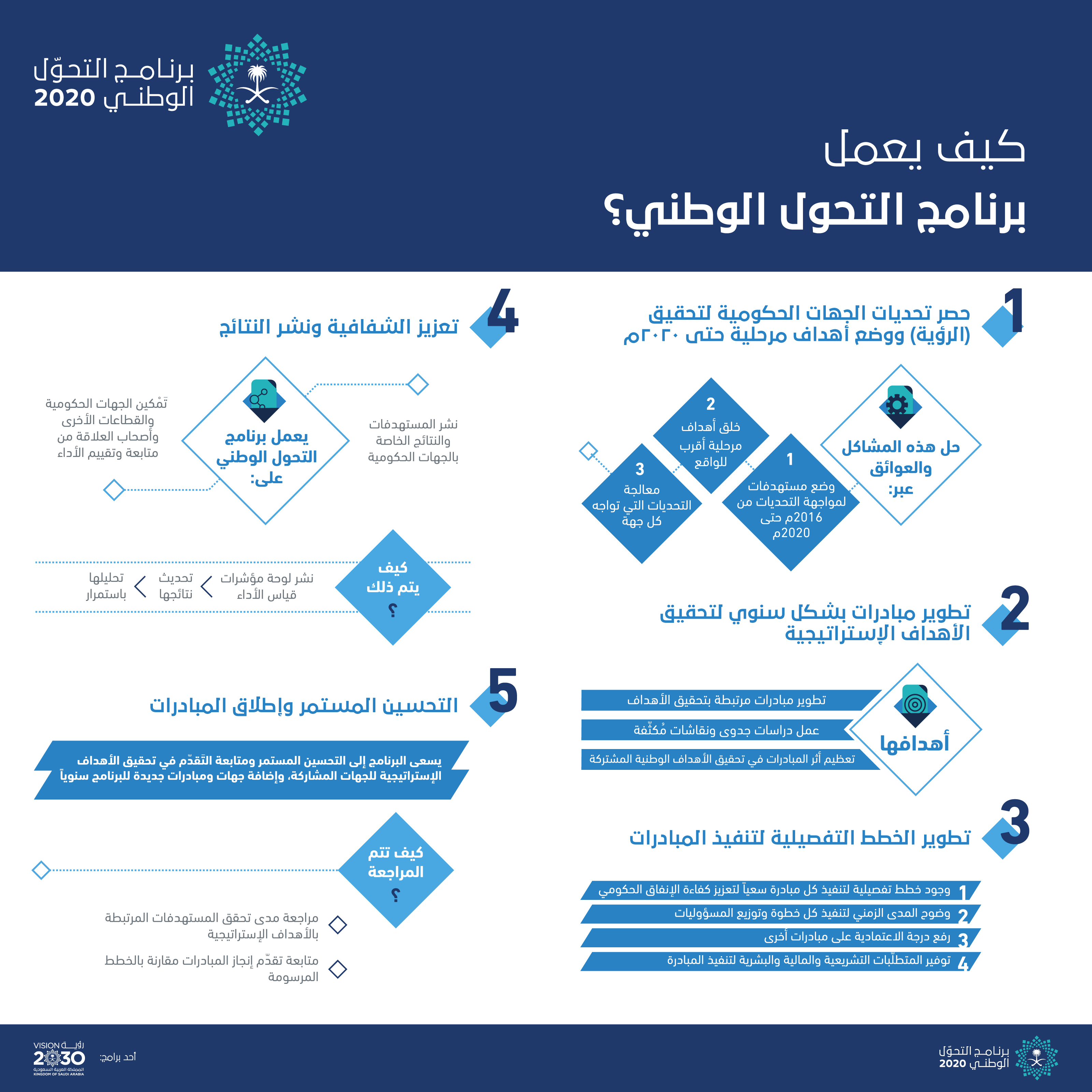 برنامج التحوّل الوطني 2020

كيف يعمل
برنامج التحول الوطني؟

1
حصر تحديات الجهات الحكومية لتحقيق (الرؤية) ووضع أهداف مرحلية حتى ٢٠٢٠م

حل هذه المشاكل والعوائق عبر:

1
وضع مستهدفات لمواجهة التحديات من 2016م حتى 2020م

2
خلق أهداف مرحلية أقرب للواقع

3
معالجة التحديات التي تواجه كل جهة

2
تطوير مبادرات بشكل سنوي لتحقيق الأهداف الإستراتيجية

أهدافها

تطوير مبادرات مرتبطة بتحقيق الأهداف
عمل دراسات جدوى ونقاشات مُكثّفة
تعظيم أثر المبادرات في تحقيق الأهداف الوطنية المشتركة

3
تطوير الخطط التفصيلية لتنفيذ المبادرات

1 وجود خطط تفصيلية لتنفيذ كل مبادرة سعياً لتعزيز كفاءة الإنفاق الحكومي
2 وضوح المدى الزمني لتنفيذ كل خطوة وتوزيع المسؤوليات
3 رفع درجة الاعتمادية على مبادرات أخرى
4 توفير المتطلّبات التشريعية والمالية والبشرية لتنفيذ المبادرة

4
تعزيز الشفافية ونشر النتائج

يعمل برنامج التحول الوطني على:

نشر المستهدفات والنتائج الخاصة بالجهات الحكومية

تَمْكين الجهات الحكومية والقطاعات الأخرى وأصحاب العلاقة من متابعة وتقييم الأداء

كيف يتم ذلك ؟

نشر لوحة مؤشرات قياس الأداء
تحديث نتائجها
تحليلها باستمرار

5
التحسين المستمر وإطلاق المبادرات

يسعى البرنامج إلى التحسين المستمر ومتابعة التَقدّم في تحقيق الأهداف الإستراتيجية للجهات المشاركة، وإضافة جهات ومبادرات جديدة للبرنامج سنوياً

كيف تتم المراجعة ؟

مراجعة مدى تحقق المستهدفات المرتبطة بالأهداف الإستراتيجية

متابعة تقدّم إنجاز المبادرات مقارنة بالخطط المرسومة

برنامج التحوّل الوطني 2020

أحد برامج:
رؤية VISION 2030 المملكة العربية السعودية KINGDOM OF SAUDI ARABIA